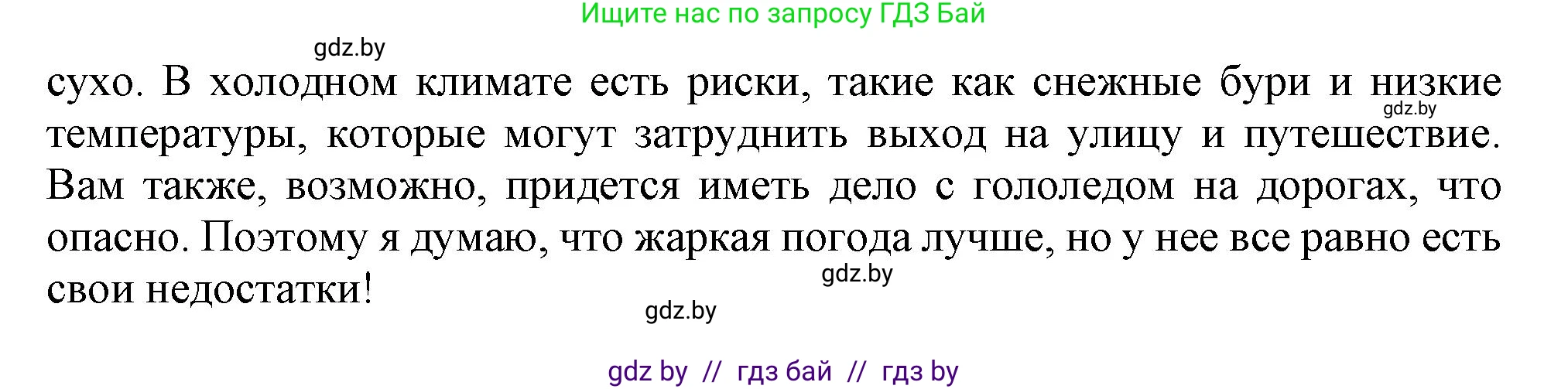 Ищите нас по запросу ГДЗ Бай

gdz.by

сухо. В холодном климате есть риски, такие как снежные бури и низкие температуры, которые могут затруднить выход на улицу и путешествие. Вам также, возможно, придется иметь дело с гололедом на дорогах, что опасно. Поэтому я думаю, что жаркая погода лучше, но у нее все равно есть свои недостатки!

gdz.by

gdz.by

gdz.by

gdz by // гдз бай // гдз by